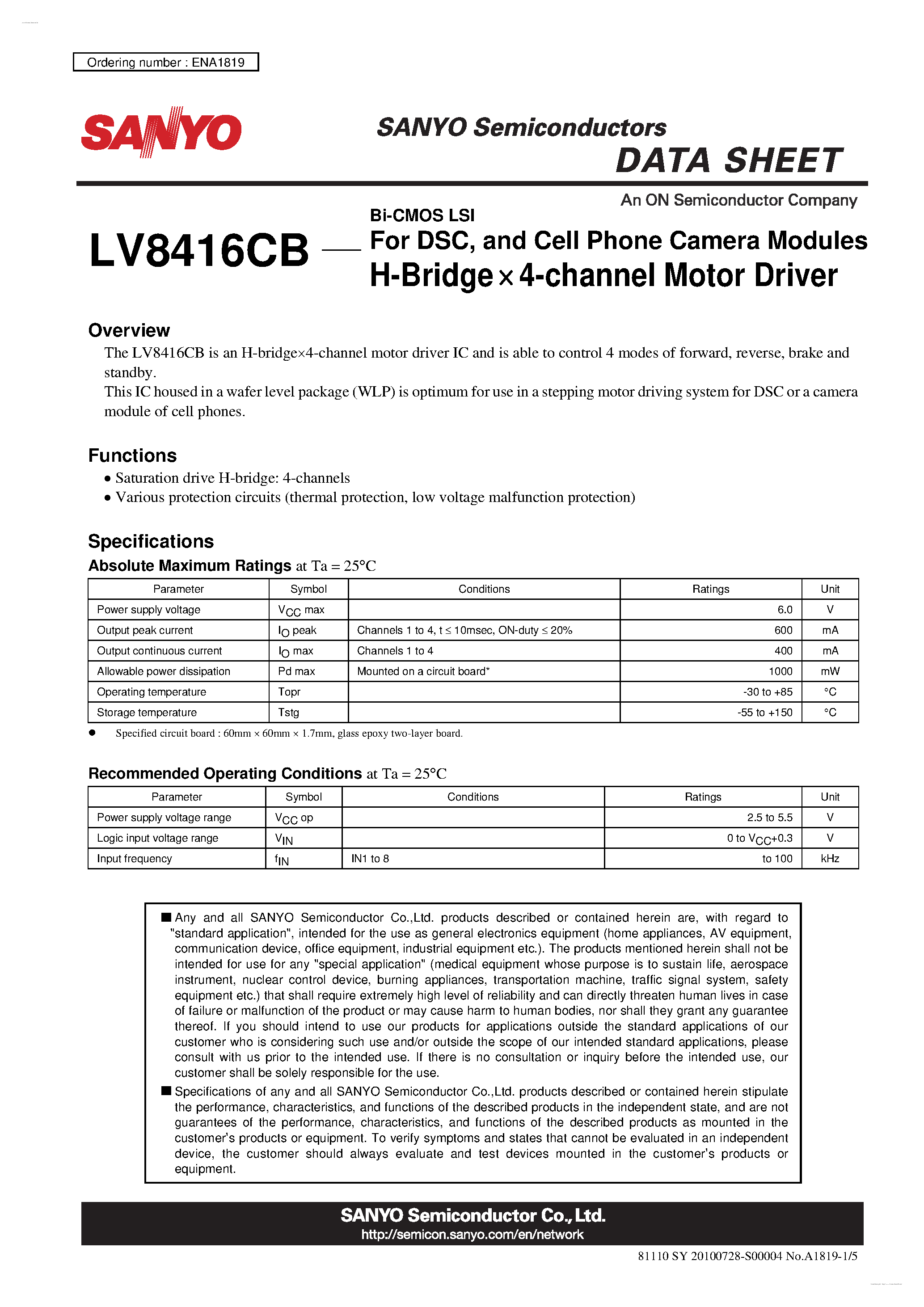 Ordering number : ENA1819

SANYO

SANYO Semiconductors
DATA SHEET

An ON Semiconductor Company

LV8416CB — Bi-CMOS LSI
For DSC, and Cell Phone Camera Modules
H-Bridge × 4-channel Motor Driver

Overview
The LV8416CB is an H-bridge×4-channel motor driver IC and is able to control 4 modes of forward, reverse, brake and standby.
This IC housed in a wafer level package (WLP) is optimum for use in a stepping motor driving system for DSC or a camera module of cell phones.

Functions
• Saturation drive H-bridge: 4-channels
• Various protection circuits (thermal protection, low voltage malfunction protection)

Specifications
Absolute Maximum Ratings at Ta = 25°C

| Parameter | Symbol | Conditions | Ratings | Unit |
|---|---|---|---|---|
| Power supply voltage | $V_{CC}$ max | | 6.0 | V |
| Output peak current | $I_O$ peak | Channels 1 to 4, t ≤ 10msec, ON-duty ≤ 20% | 600 | mA |
| Output continuous current | $I_O$ max | Channels 1 to 4 | 400 | mA |
| Allowable power dissipation | Pd max | Mounted on a circuit board* | 1000 | mW |
| Operating temperature | Topr | | -30 to +85 | °C |
| Storage temperature | Tstg | | -55 to +150 | °C |

• Specified circuit board : 60mm × 60mm × 1.7mm, glass epoxy two-layer board.

Recommended Operating Conditions at Ta = 25°C

| Parameter | Symbol | Conditions | Ratings | Unit |
|---|---|---|---|---|
| Power supply voltage range | $V_{CC}$ op | | 2.5 to 5.5 | V |
| Logic input voltage range | $V_{IN}$ | | 0 to $V_{CC}$+0.3 | V |
| Input frequency | $f_{IN}$ | IN1 to 8 | to 100 | kHz |

■ Any and all SANYO Semiconductor Co.,Ltd. products described or contained herein are, with regard to "standard application", intended for the use as general electronics equipment (home appliances, AV equipment, communication device, office equipment, industrial equipment etc.). The products mentioned herein shall not be intended for use for any "special application" (medical equipment whose purpose is to sustain life, aerospace instrument, nuclear control device, burning appliances, transportation machine, traffic signal system, safety equipment etc.) that shall require extremely high level of reliability and can directly threaten human lives in case of failure or malfunction of the product or may cause harm to human bodies, nor shall they grant any guarantee thereof. If you should intend to use our products for applications outside the standard applications of our customer who is considering such use and/or outside the scope of our intended standard applications, please consult with us prior to the intended use. If there is no consultation or inquiry before the intended use, our customer shall be solely responsible for the use.
■ Specifications of any and all SANYO Semiconductor Co.,Ltd. products described or contained herein stipulate the performance, characteristics, and functions of the described products in the independent state, and are not guarantees of the performance, characteristics, and functions of the described products as mounted in the customer's products or equipment. To verify symptoms and states that cannot be evaluated in an independent device, the customer should always evaluate and test devices mounted in the customer's products or equipment.

SANYO Semiconductor Co., Ltd.
http://semicon.sanyo.com/en/network

81110 SY 20100728-S00004 No.A1819-1/5